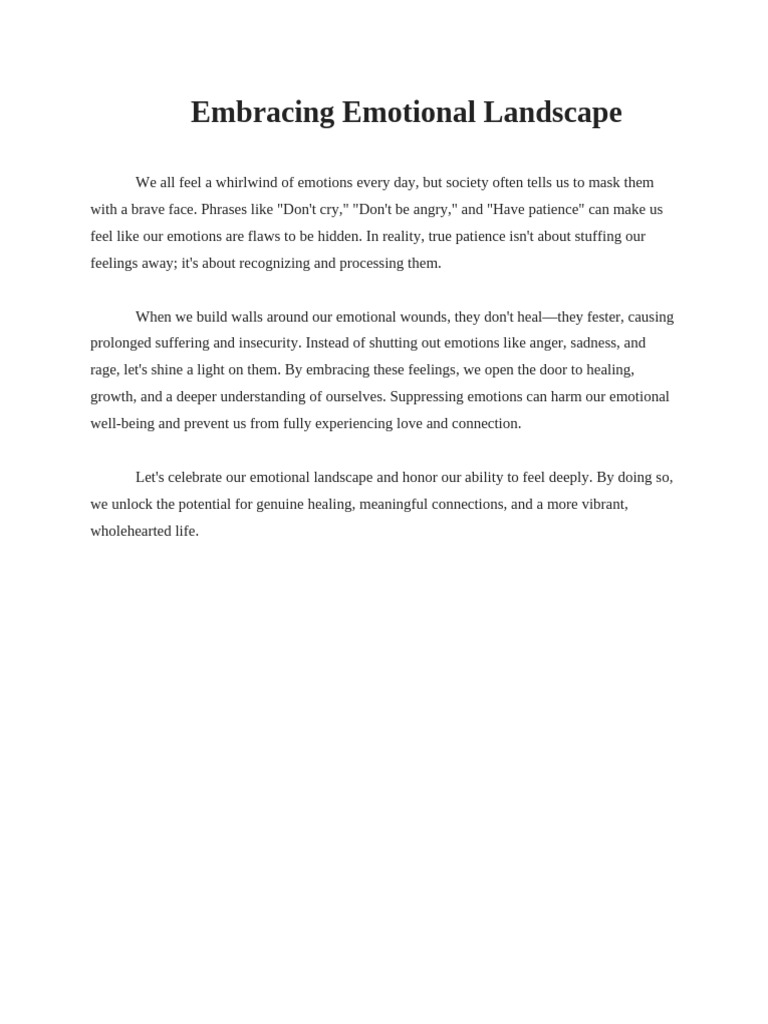 Embracing Emotional Landscape

We all feel a whirlwind of emotions every day, but society often tells us to mask them with a brave face. Phrases like "Don't cry," "Don't be angry," and "Have patience" can make us feel like our emotions are flaws to be hidden. In reality, true patience isn't about stuffing our feelings away; it's about recognizing and processing them.

When we build walls around our emotional wounds, they don't heal—they fester, causing prolonged suffering and insecurity. Instead of shutting out emotions like anger, sadness, and rage, let's shine a light on them. By embracing these feelings, we open the door to healing, growth, and a deeper understanding of ourselves. Suppressing emotions can harm our emotional well-being and prevent us from fully experiencing love and connection.

Let's celebrate our emotional landscape and honor our ability to feel deeply. By doing so, we unlock the potential for genuine healing, meaningful connections, and a more vibrant, wholehearted life.